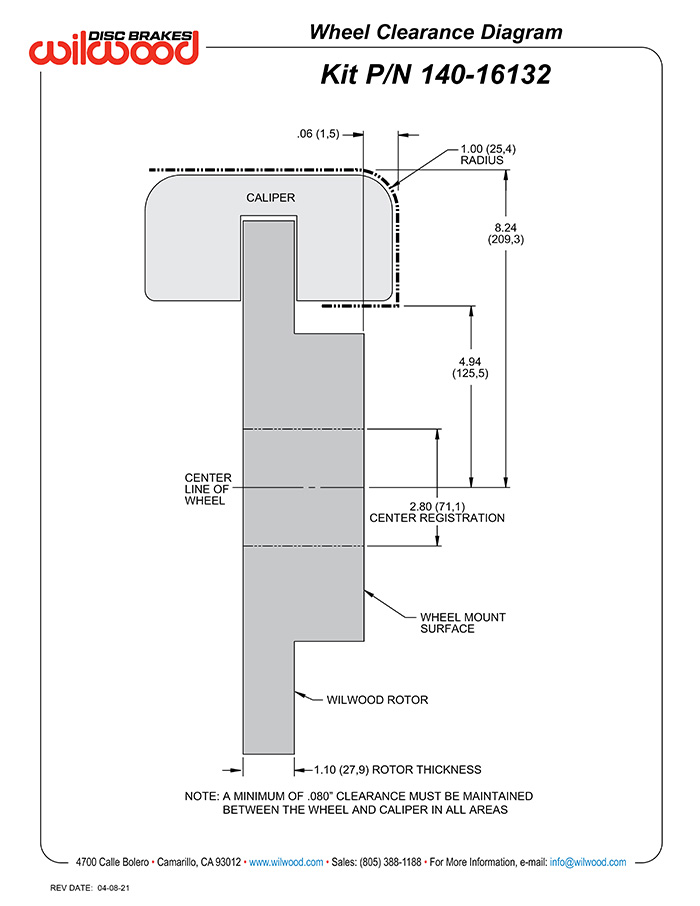 DISC BRAKES
wilwood

Wheel Clearance Diagram

Kit P/N 140-16132

.06 (1,5)

1.00 (25,4)
RADIUS

CALIPER

8.24
(209,3)

4.94
(125,5)

CENTER
LINE OF
WHEEL

2.80 (71,1)
CENTER REGISTRATION

WHEEL MOUNT
SURFACE

WILWOOD ROTOR

1.10 (27,9) ROTOR THICKNESS

NOTE: A MINIMUM OF .080" CLEARANCE MUST BE MAINTAINED BETWEEN THE WHEEL AND CALIPER IN ALL AREAS

4700 Calle Bolero • Camarillo, CA 93012 • www.wilwood.com • Sales: (805) 388-1188 • For More Information, e-mail: info@wilwood.com

REV DATE: 04-08-21